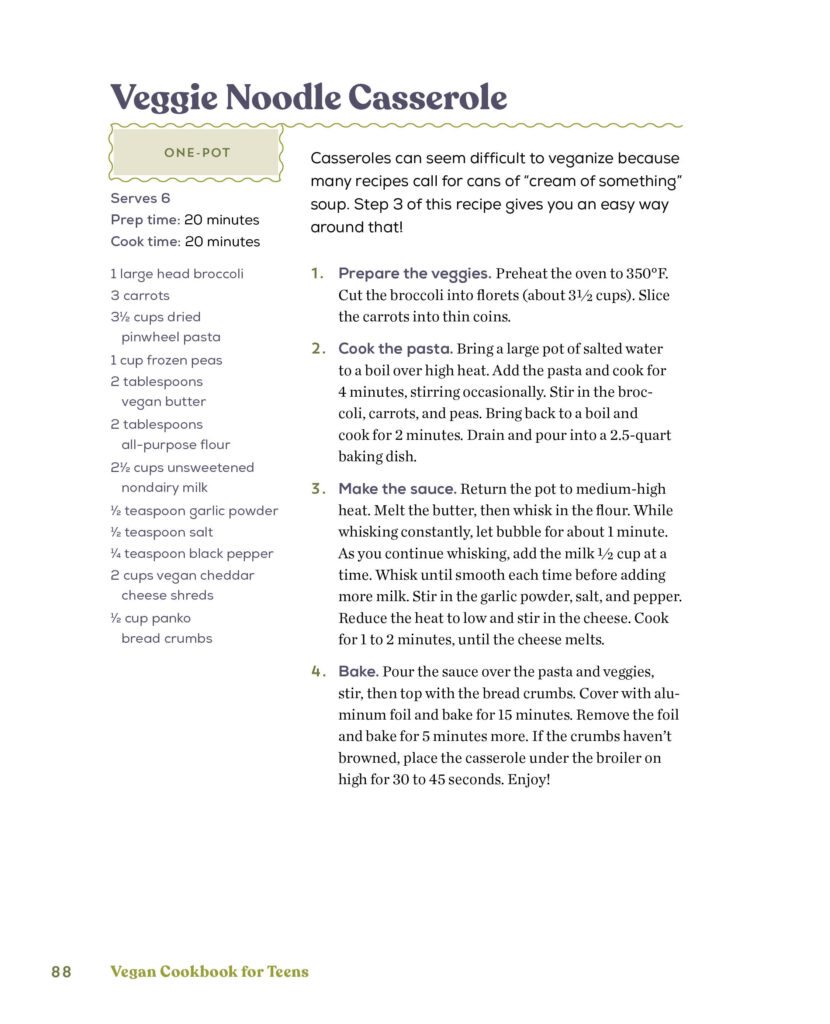 Veggie Noodle Casserole

ONE-POT

Serves 6
Prep time: 20 minutes
Cook time: 20 minutes

1 large head broccoli
3 carrots
3½ cups dried pinwheel pasta
1 cup frozen peas
2 tablespoons vegan butter
2 tablespoons all-purpose flour
2½ cups unsweetened nondairy milk
½ teaspoon garlic powder
½ teaspoon salt
¼ teaspoon black pepper
2 cups vegan cheddar cheese shreds
½ cup panko bread crumbs

Casseroles can seem difficult to veganize because many recipes call for cans of "cream of something" soup. Step 3 of this recipe gives you an easy way around that!

1. Prepare the veggies. Preheat the oven to 350°F. Cut the broccoli into florets (about 3½ cups). Slice the carrots into thin coins.

2. Cook the pasta. Bring a large pot of salted water to a boil over high heat. Add the pasta and cook for 4 minutes, stirring occasionally. Stir in the broccoli, carrots, and peas. Bring back to a boil and cook for 2 minutes. Drain and pour into a 2.5-quart baking dish.

3. Make the sauce. Return the pot to medium-high heat. Melt the butter, then whisk in the flour. While whisking constantly, let bubble for about 1 minute. As you continue whisking, add the milk ½ cup at a time. Whisk until smooth each time before adding more milk. Stir in the garlic powder, salt, and pepper. Reduce the heat to low and stir in the cheese. Cook for 1 to 2 minutes, until the cheese melts.

4. Bake. Pour the sauce over the pasta and veggies, stir, then top with the bread crumbs. Cover with aluminum foil and bake for 15 minutes. Remove the foil and bake for 5 minutes more. If the crumbs haven't browned, place the casserole under the broiler on high for 30 to 45 seconds. Enjoy!

88 Vegan Cookbook for Teens